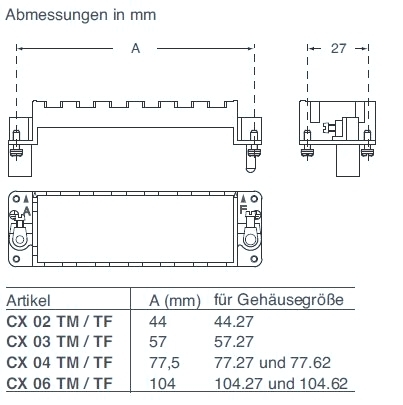 Abmessungen in mm

A

27

A

F

| Artikel | A (mm) | für Gehäusegröße |
|---|---|---|
| CX 02 TM / TF | 44 | 44.27 |
| CX 03 TM / TF | 57 | 57.27 |
| CX 04 TM / TF | 77,5 | 77.27 und 77.62 |
| CX 06 TM / TF | 104 | 104.27 und 104.62 |